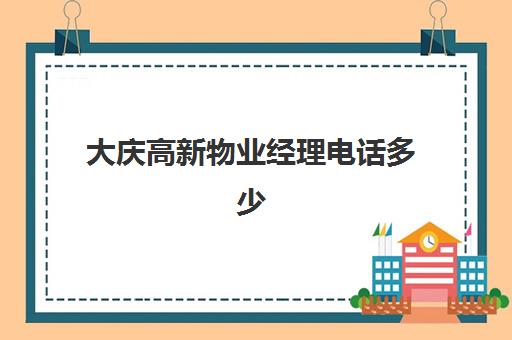 大庆高新物业经理电话多少